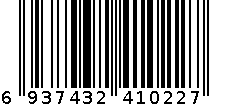 6 937432 410227